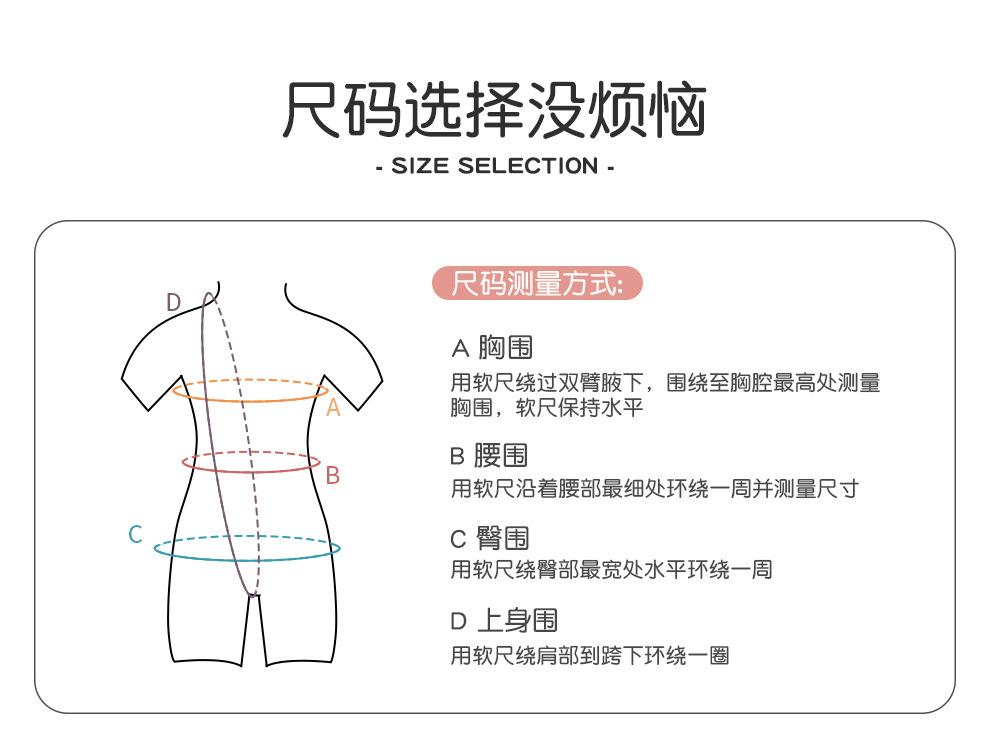 尺码选择没烦恼

- SIZE SELECTION -

D

A

B

C

尺码测量方式:

A 胸围
用软尺绕过双臂腋下，围绕至胸腔最高处测量胸围，软尺保持水平

B 腰围
用软尺沿着腰部最细处环绕一周并测量尺寸

C 臀围
用软尺绕臀部最宽处水平环绕一周

D 上身围
用软尺绕肩部到跨下环绕一圈